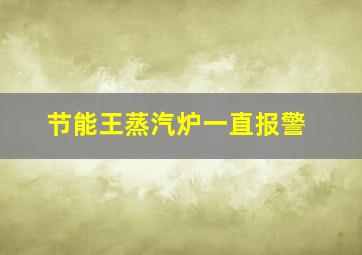 节能王蒸汽炉一直报警